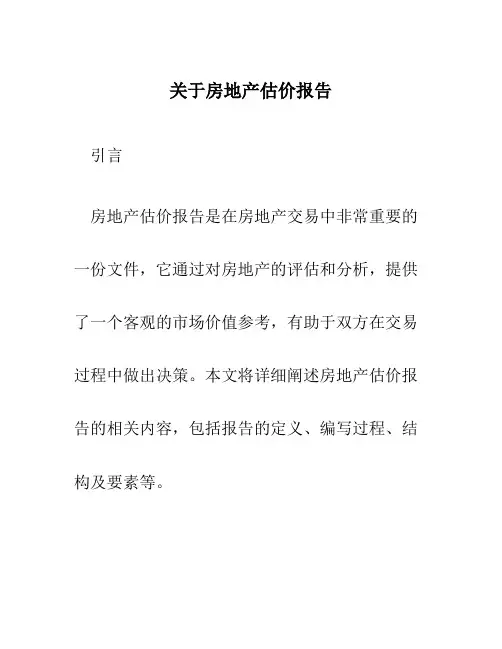 关于房地产估价报告

引言

房地产估价报告是在房地产交易中非常重要的一份文件，它通过对房地产的评估和分析，提供了一个客观的市场价值参考，有助于双方在交易过程中做出决策。本文将详细阐述房地产估价报告的相关内容，包括报告的定义、编写过程、结构及要素等。